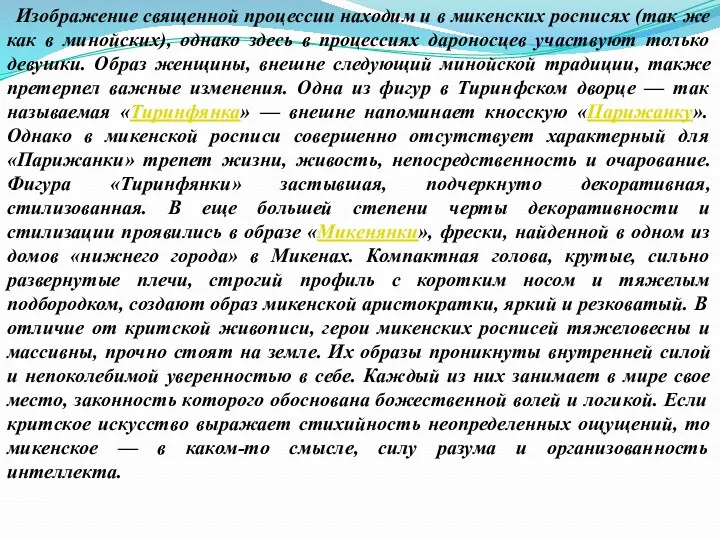 Изображение священной процессии находим и в микенских росписях (так же как в минойских), однако здесь в процессиях дароносцев участвуют только девушки. Образ женщины, внешне следующий минойской традиции, также претерпел важные изменения. Одна из фигур в Тиринфском дворце — так называемая «Тиринфянка» — внешне напоминает кносскую «Парижанку». Однако в микенской росписи совершенно отсутствует характерный для «Парижанки» трепет жизни, живость, непосредственность и очарование. Фигура «Тиринфянки» застывшая, подчеркнуто декоративная, стилизованная. В еще большей степени черты декоративности и стилизации проявились в образе «Микенянки», фрески, найденной в одном из домов «нижнего города» в Микенах. Компактная голова, крутые, сильно развернутые плечи, строгий профиль с коротким носом и тяжелым подбородком, создают образ микенской аристократки, яркий и резковатый. В отличие от критской живописи, герои микенских росписей тяжеловесны и массивны, прочно стоят на земле. Их образы проникнуты внутренней силой и непоколебимой уверенностью в себе. Каждый из них занимает в мире свое место, законность которого обоснована божественной волей и логикой. Если критское искусство выражает стихийность неопределенных ощущений, то микенское — в каком-то смысле, силу разума и организованность интеллекта.